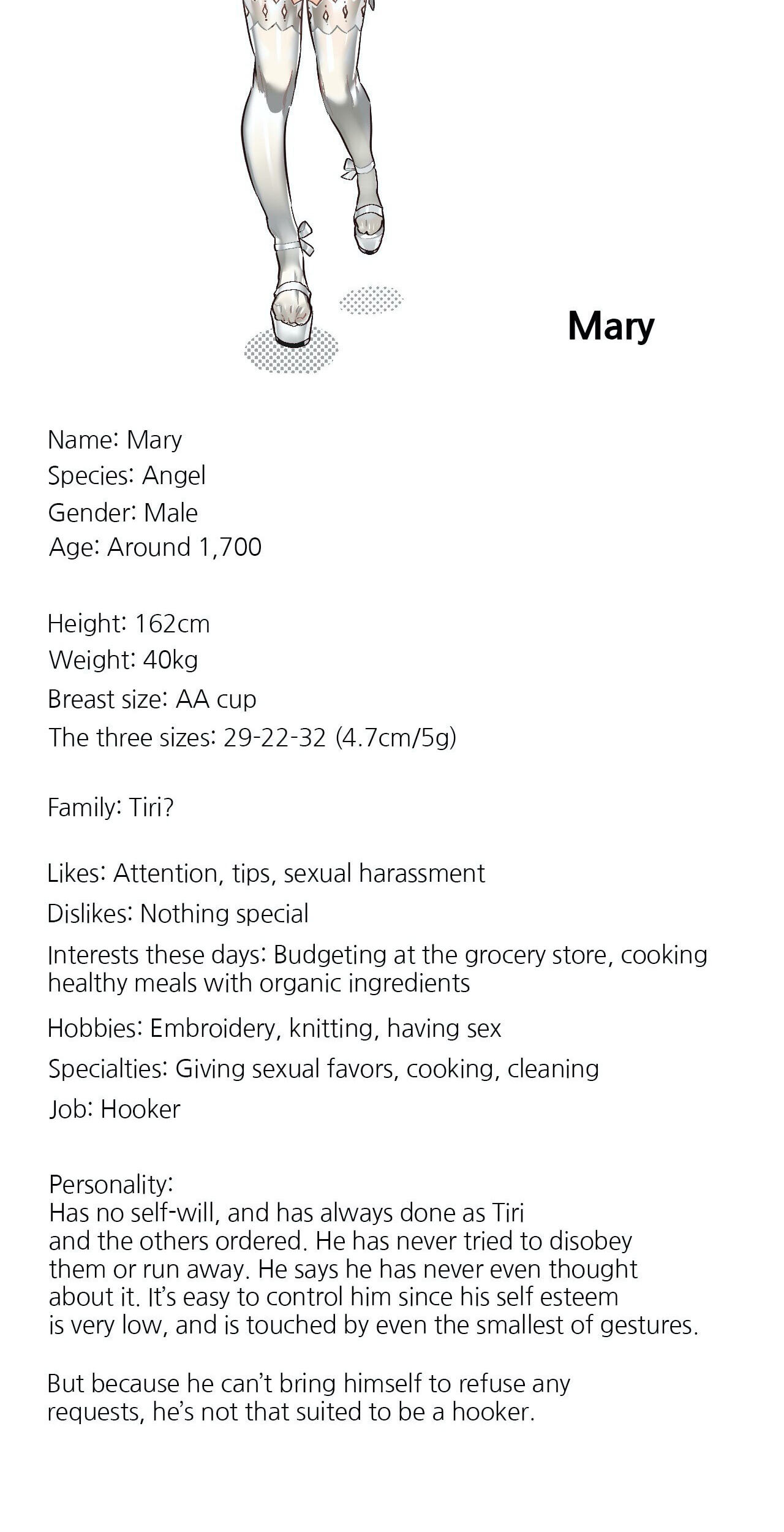 Mary

Name: Mary
Species: Angel
Gender: Male
Age: Around 1,700

Height: 162cm
Weight: 40kg
Breast size: AA cup
The three sizes: 29-22-32 (4.7cm/5g)

Family: Tiri?

Likes: Attention, tips, sexual harassment
Dislikes: Nothing special
Interests these days: Budgeting at the grocery store, cooking healthy meals with organic ingredients
Hobbies: Embroidery, knitting, having sex
Specialties: Giving sexual favors, cooking, cleaning
Job: Hooker

Personality:
Has no self-will, and has always done as Tiri and the others ordered. He has never tried to disobey them or run away. He says he has never even thought about it. It's easy to control him since his self esteem is very low, and is touched by even the smallest of gestures.

But because he can't bring himself to refuse any requests, he's not that suited to be a hooker.